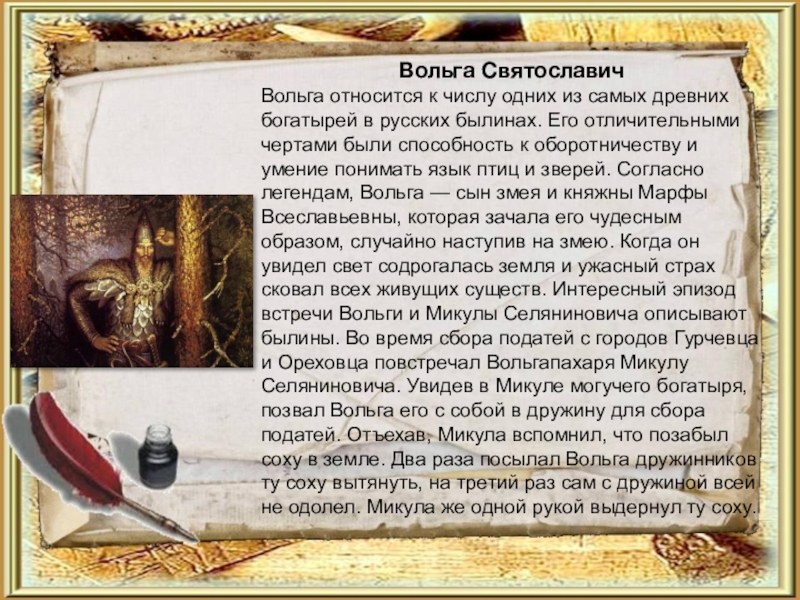 Вольга Святославич

Вольга относится к числу одних из самых древних богатырей в русских былинах. Его отличительными чертами были способность к оборотничеству и умение понимать язык птиц и зверей. Согласно легендам, Вольга — сын змея и княжны Марфы Всеславьевны, которая зачала его чудесным образом, случайно наступив на змею. Когда он увидел свет содрогалась земля и ужасный страх сковал всех живущих существ. Интересный эпизод встречи Вольги и Микулы Селяниновича описывают былины. Во время сбора податей с городов Гурчевца и Ореховца повстречал Вольгапахаря Микулу Селяниновича. Увидев в Микуле могучего богатыря, позвал Вольга его с собой в дружину для сбора податей. Отъехав, Микула вспомнил, что позабыл соху в земле. Два раза посылал Вольга дружинников ту соху вытянуть, на третий раз сам с дружиной всей не одолел. Микула же одной рукой выдернул ту соху.